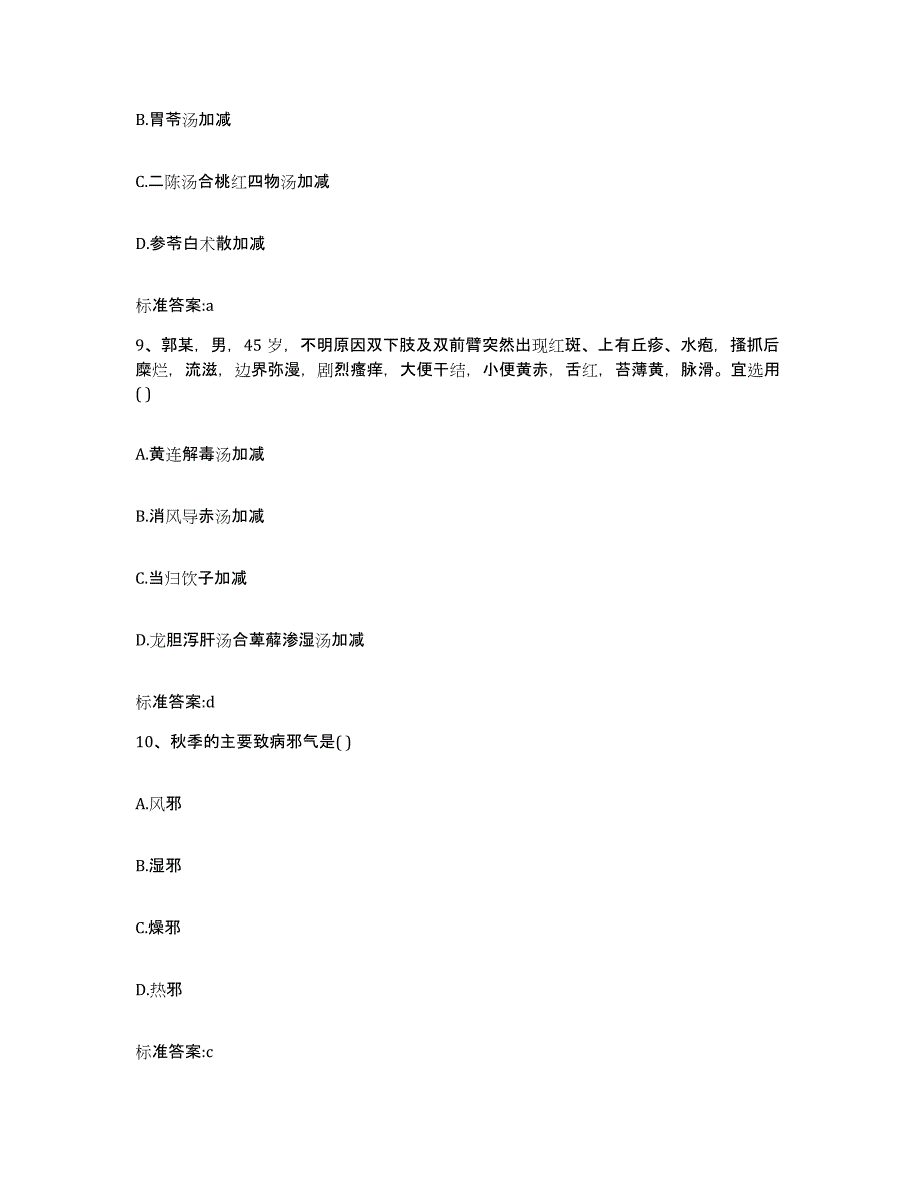 B.胃苓汤加减

C.二陈汤合桃红四物汤加减

D.参苓白术散加减

标准答案:a

9、郭某，男，45 岁，不明原因双下肢及双前臂突然出现红斑、上有丘疹、水疱，搔抓后糜烂，流滋，边界弥漫，剧烈瘙痒，大便干结，小便黄赤，舌红，苔薄黄，脉滑。宜选用( )

A.黄连解毒汤加减

B.消风导赤汤加减

C.当归饮子加减

D.龙胆泻肝汤合萆薢渗湿汤加减

标准答案:d

10、秋季的主要致病邪气是( )

A.风邪

B.湿邪

C.燥邪

D.热邪

标准答案:c